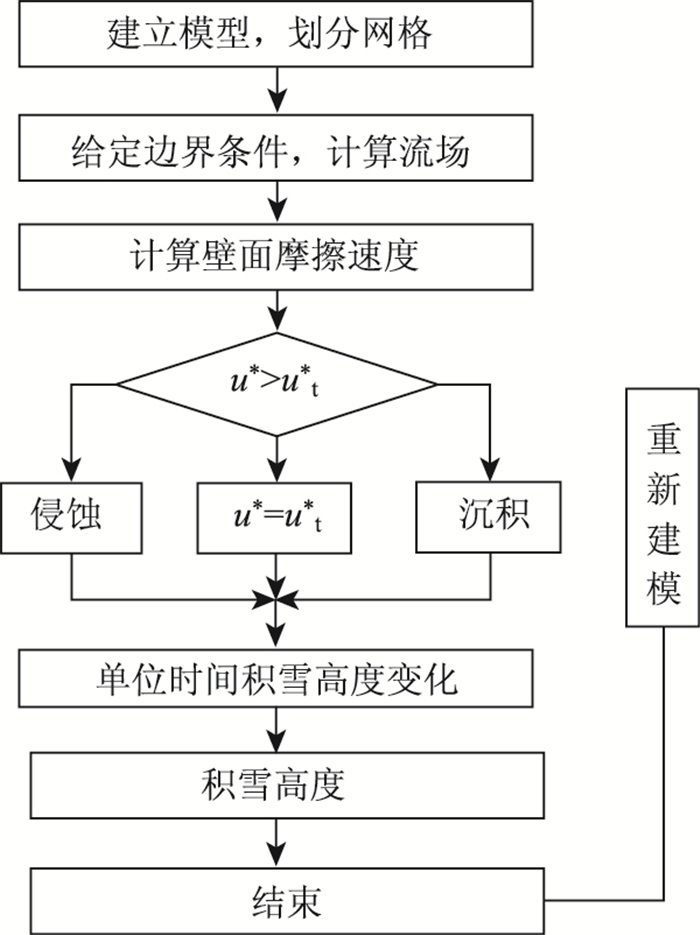 建立模型，划分网格

给定边界条件，计算流场

计算壁面摩擦速度

$u^*>u^*_t$

侵蚀

$u^*=u^*_t$

沉积

单位时间积雪高度变化

积雪高度

结束

重新建模